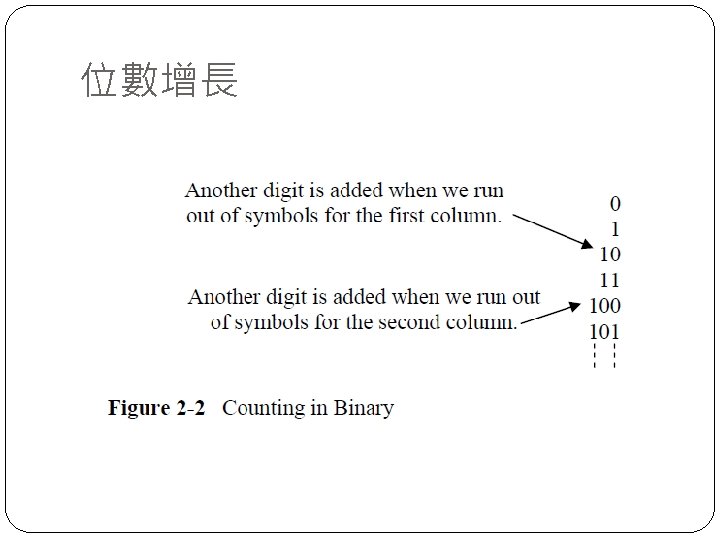 位數增長

Another digit is added when we run out of symbols for the first column.

Another digit is added when we run out of symbols for the second column.

0
1
10
11
100
101

**Figure 2-2** Counting in Binary